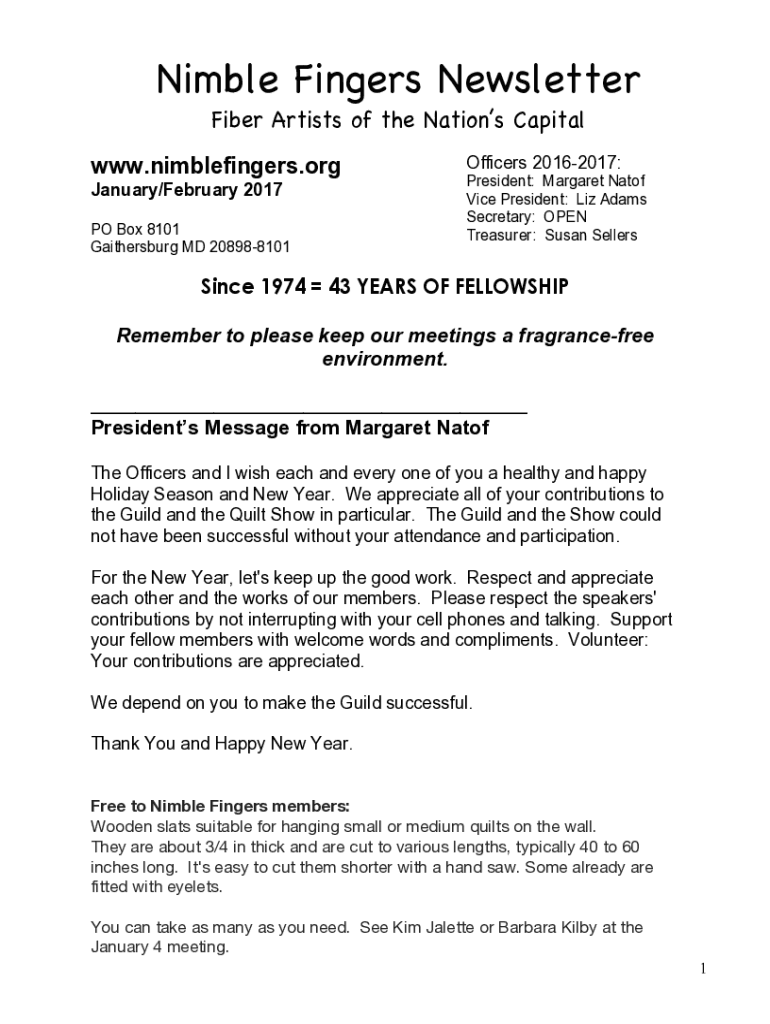 Nimble Fingers Newsletter
Fiber Artists of the Nation's Capital

www.nimblefingers.org
January/February 2017

PO Box 8101
Gaithersburg MD 20898-8101

Officers 2016-2017:
President: Margaret Natof
Vice President: Liz Adams
Secretary: OPEN
Treasurer: Susan Sellers

Since 1974 = 43 YEARS OF FELLOWSHIP

Remember to please keep our meetings a fragrance-free environment.

President's Message from Margaret Natof

The Officers and I wish each and every one of you a healthy and happy Holiday Season and New Year. We appreciate all of your contributions to the Guild and the Quilt Show in particular. The Guild and the Show could not have been successful without your attendance and participation.

For the New Year, let's keep up the good work. Respect and appreciate each other and the works of our members. Please respect the speakers' contributions by not interrupting with your cell phones and talking. Support your fellow members with welcome words and compliments. Volunteer: Your contributions are appreciated.

We depend on you to make the Guild successful.

Thank You and Happy New Year.

Free to Nimble Fingers members:
Wooden slats suitable for hanging small or medium quilts on the wall. They are about 3/4 in thick and are cut to various lengths, typically 40 to 60 inches long. It's easy to cut them shorter with a hand saw. Some already are fitted with eyelets.

You can take as many as you need. See Kim Jalette or Barbara Kilby at the January 4 meeting.

1